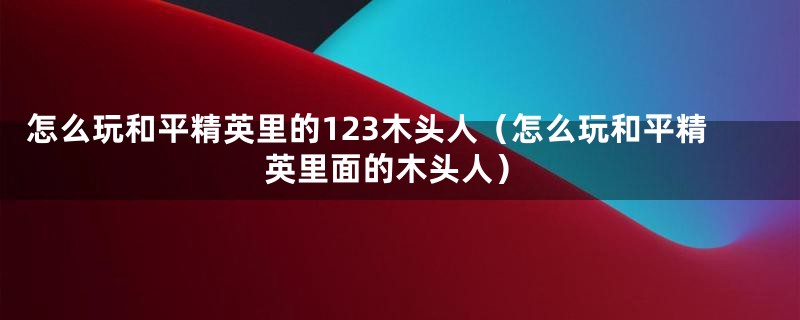 怎么玩和平精英里的123木头人（怎么玩和平精英里面的木头人）